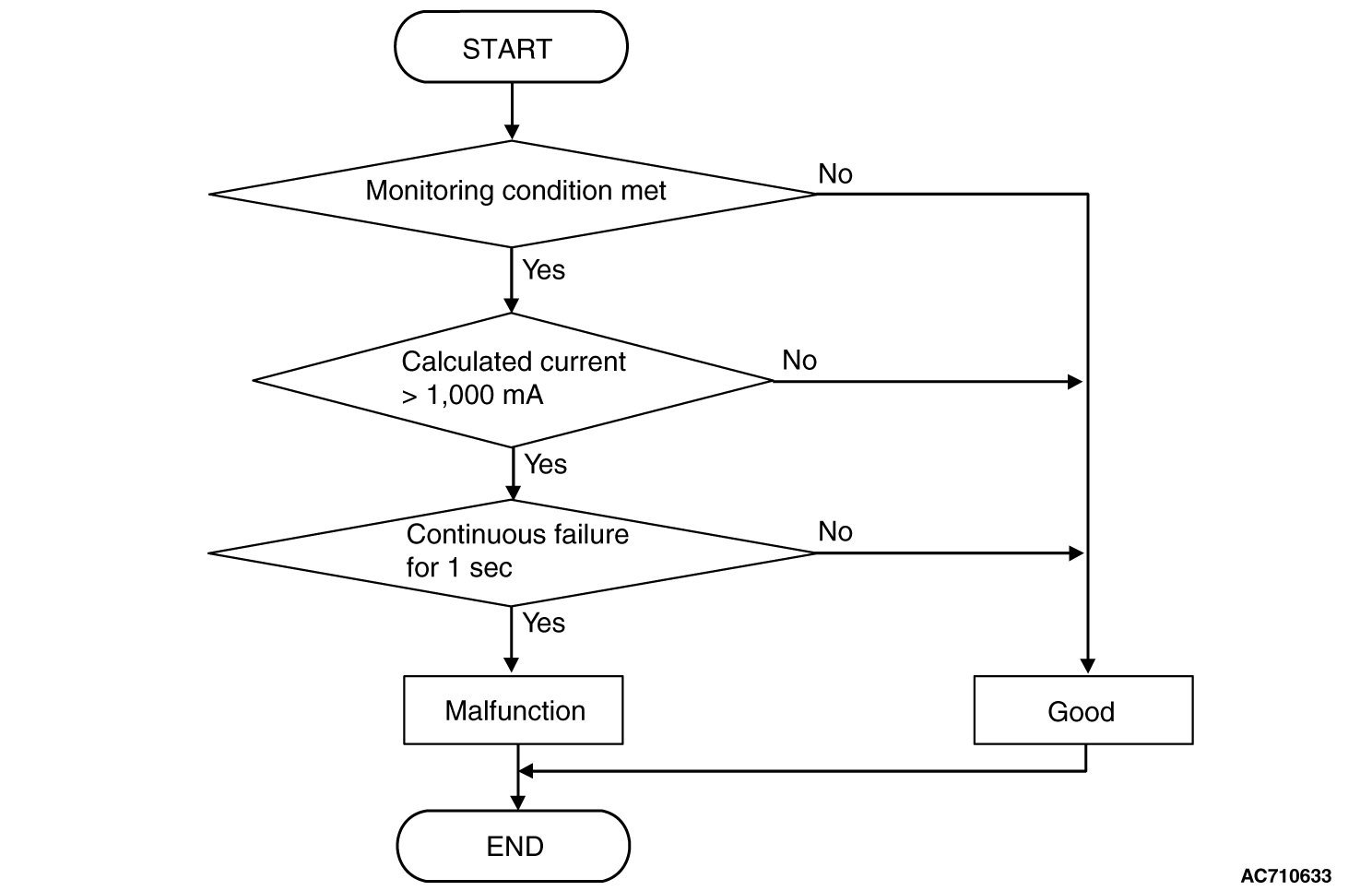 START

Monitoring condition met

No

Yes

Calculated current > 1,000 mA

No

Yes

Continuous failure for 1 sec

No

Yes

Malfunction

Good

END

AC710633